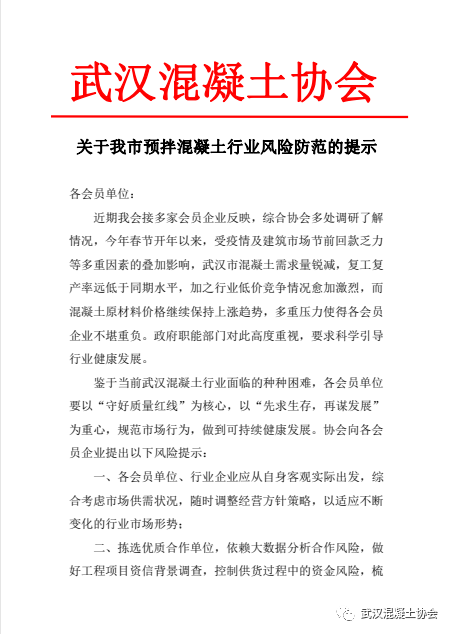 武汉混凝土协会

关于我市预拌混凝土行业风险防范的提示

各会员单位：

近期我会接多家会员企业反映，综合协会多处调研了解情况，今年春节开年以来，受疫情及建筑市场节前回款乏力等多重因素的叠加影响，武汉市混凝土需求量锐减，复工复产率远低于同期水平，加之行业低价竞争情况愈加激烈，而混凝土原材料价格继续保持上涨趋势，多重压力使得各会员企业不堪重负。政府职能部门对此高度重视，要求科学引导行业健康发展。

鉴于当前武汉混凝土行业面临的种种困难，各会员单位要以“守好质量红线”为核心，以“先求生存，再谋发展”为重心，规范市场行为，做到可持续健康发展。协会向各会员企业提出以下风险提示：

一、各会员单位、行业企业应从自身客观实际出发，综合考虑市场供需状况，随时调整经营方针策略，以适应不断变化的行业市场形势；

二、拣选优质合作单位，依赖大数据分析合作风险，做好工程项目资信背景调查，控制供货过程中的资金风险，梳

武汉混凝土协会